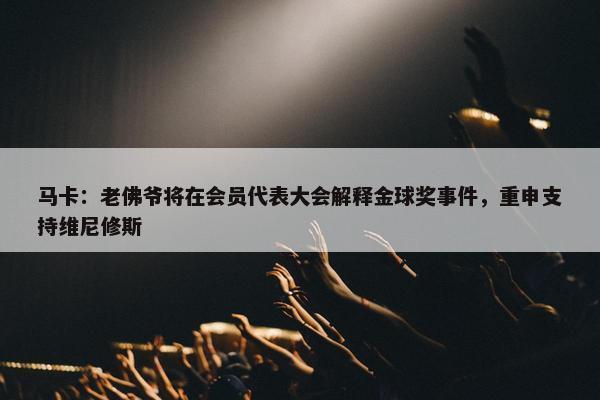 马卡：老佛爷将在会员代表大会解释金球奖事件，重申支持维尼修斯